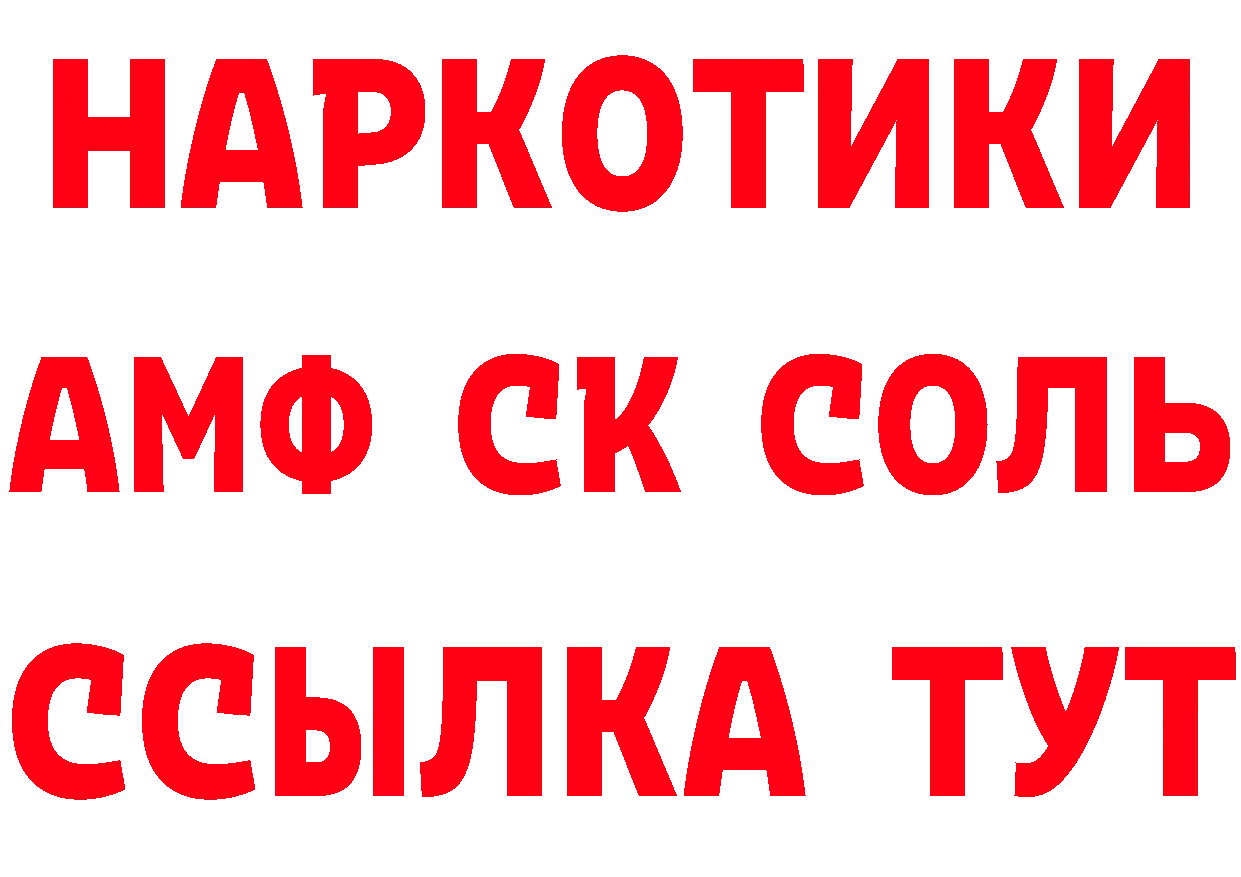 НАРКОТИКИ
АМФ СК СОЛЬ
ССЫЛКА ТУТ